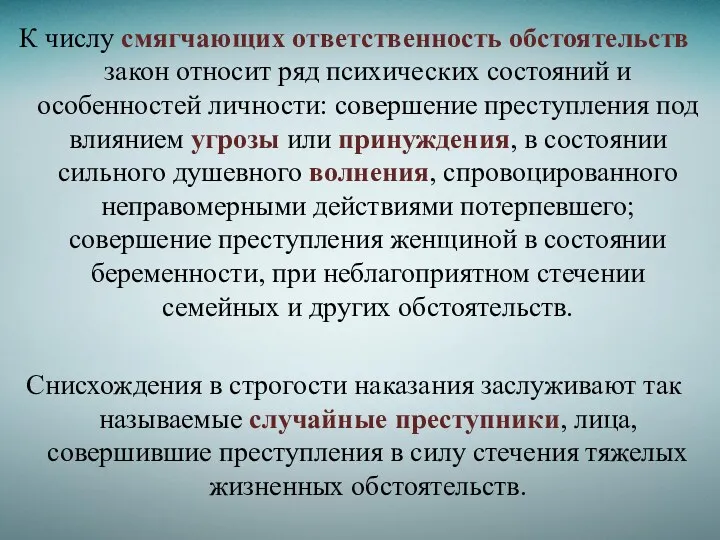 К числу смягчающих ответственность обстоятельств закон относит ряд психических состояний и особенностей личности: совершение преступления под влиянием угрозы или принуждения, в состоянии сильного душевного волнения, спровоцированного неправомерными действиями потерпевшего; совершение преступления женщиной в состоянии беременности, при неблагоприятном стечении семейных и других обстоятельств.

Снисхождения в строгости наказания заслуживают так называемые случайные преступники, лица, совершившие преступления в силу стечения тяжелых жизненных обстоятельств.